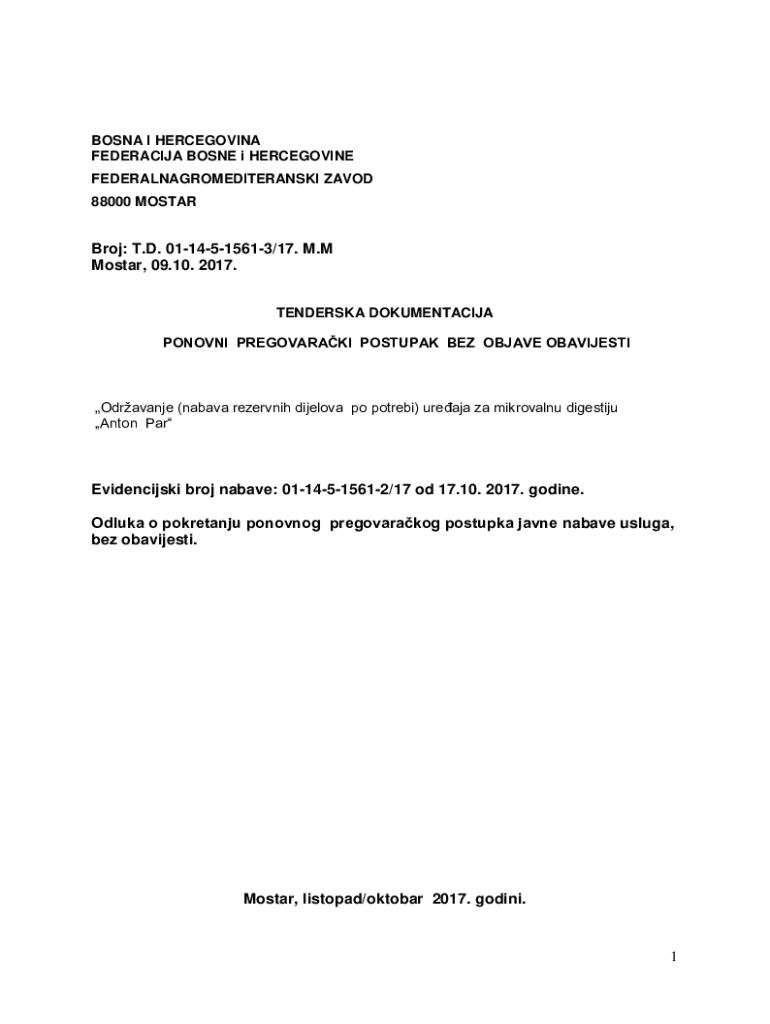 BOSNA I HERCEGOVINA
FEDERACIJA BOSNE i HERCEGOVINE
FEDERALNAGROMEDITERANSKI ZAVOD
88000 MOSTAR

Broj: T.D. 01-14-5-1561-3/17. M.M
Mostar, 09.10. 2017.

TENDERSKA DOKUMENTACIJA

PONOVNI PREGOVARAČKI POSTUPAK BEZ OBJAVE OBAVIJESTI

„Održavanje (nabava rezervnih dijelova po potrebi) uređaja za mikrovalnu digestiju „Anton Par“

Evidencijski broj nabave: 01-14-5-1561-2/17 od 17.10. 2017. godine.

Odluka o pokretanju ponovnog pregovaračkog postupka javne nabave usluga, bez obavijesti.

Mostar, listopad/oktobar 2017. godini.

1